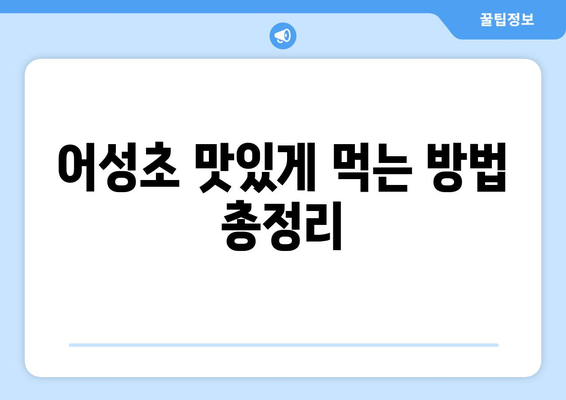 꿀팁정보

어성초 맛있게 먹는 방법 총정리